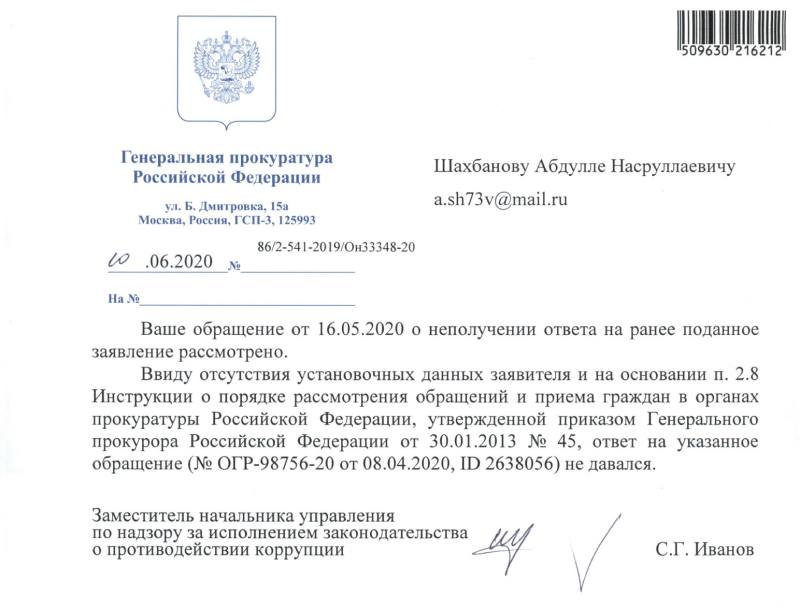 509630 216212

Генеральная прокуратура Российской Федерации

ул. Б. Дмитровка, 15а
Москва, Россия, ГСП-3, 125993

10 .06.2020 № 86/2-541-2019/Он33348-20

На №

Шахбанову Абдулле Насруллаевичу

a.sh73v@mail.ru

Ваше обращение от 16.05.2020 о неполучении ответа на ранее поданное заявление рассмотрено.

Ввиду отсутствия установочных данных заявителя и на основании п. 2.8 Инструкции о порядке рассмотрения обращений и приема граждан в органах прокуратуры Российской Федерации, утвержденной приказом Генерального прокурора Российской Федерации от 30.01.2013 № 45, ответ на указанное обращение (№ ОГР-98756-20 от 08.04.2020, ID 2638056) не давался.

Заместитель начальника управления по надзору за исполнением законодательства о противодействии коррупции

С.Г. Иванов